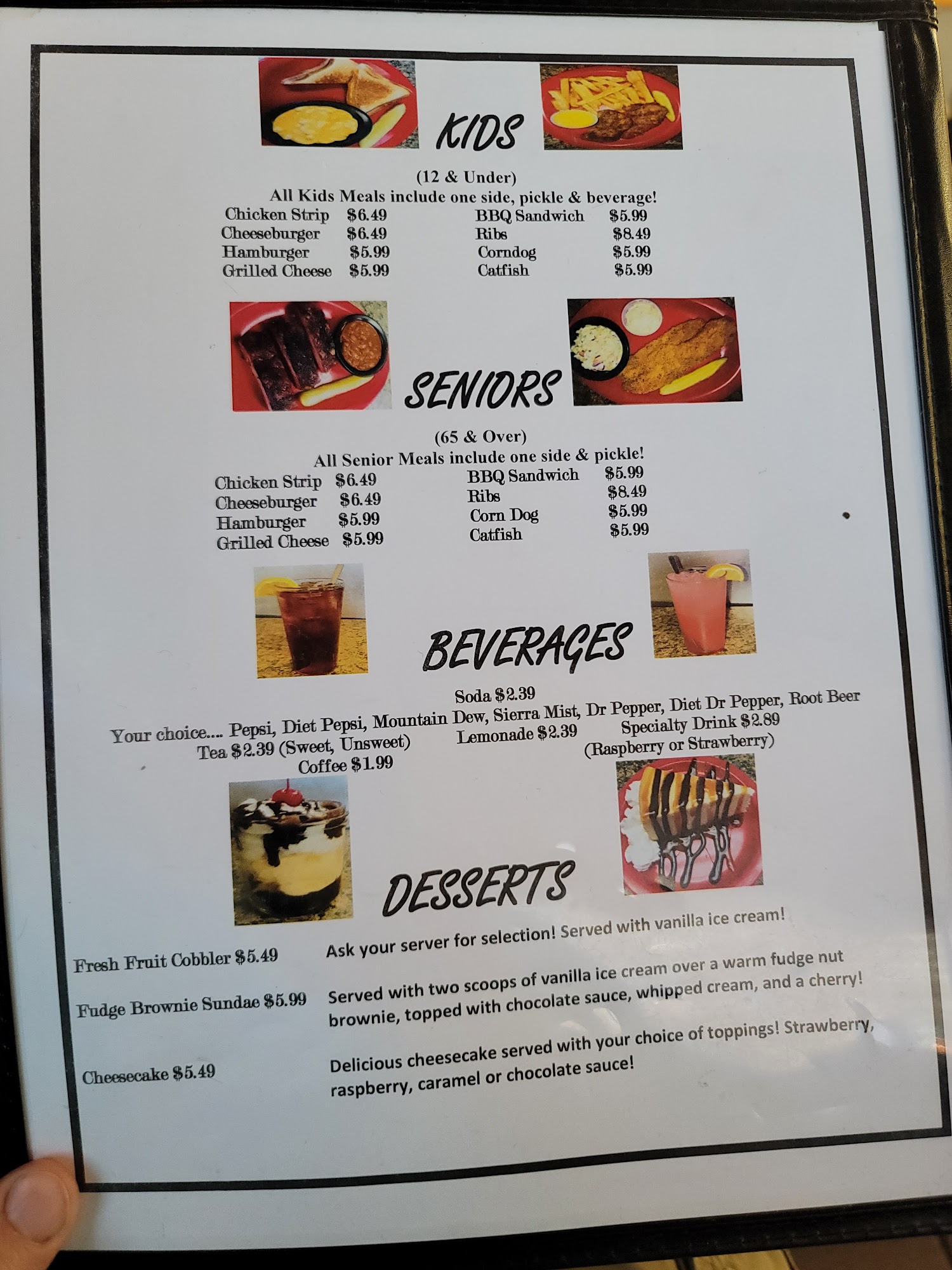 KIDS

(12 & Under)
All Kids Meals include one side, pickle & beverage!

Chicken Strip $6.49
Cheeseburger $6.49
Hamburger $5.99
Grilled Cheese $5.99

BBQ Sandwich $5.99
Ribs $8.49
Corndog $5.99
Catfish $5.99

SENIORS

(65 & Over)
All Senior Meals include one side & pickle!

Chicken Strip $6.49
Cheeseburger $6.49
Hamburger $5.99
Grilled Cheese $5.99

BBQ Sandwich $5.99
Ribs $8.49
Corn Dog $5.99
Catfish $5.99

BEVERAGES

Soda $2.39
Your choice.... Pepsi, Diet Pepsi, Mountain Dew, Sierra Mist, Dr Pepper, Diet Dr Pepper, Root Beer
Tea $2.39 (Sweet, Unsweet)
Coffee $1.99
Lemonade $2.39
Specialty Drink $2.89
(Raspberry or Strawberry)

DESSERTS

Fresh Fruit Cobbler $5.49
Ask your server for selection! Served with vanilla ice cream!

Fudge Brownie Sundae $5.99
Served with two scoops of vanilla ice cream over a warm fudge nut brownie, topped with chocolate sauce, whipped cream, and a cherry!

Cheesecake $5.49
Delicious cheesecake served with your choice of toppings! Strawberry, raspberry, caramel or chocolate sauce!